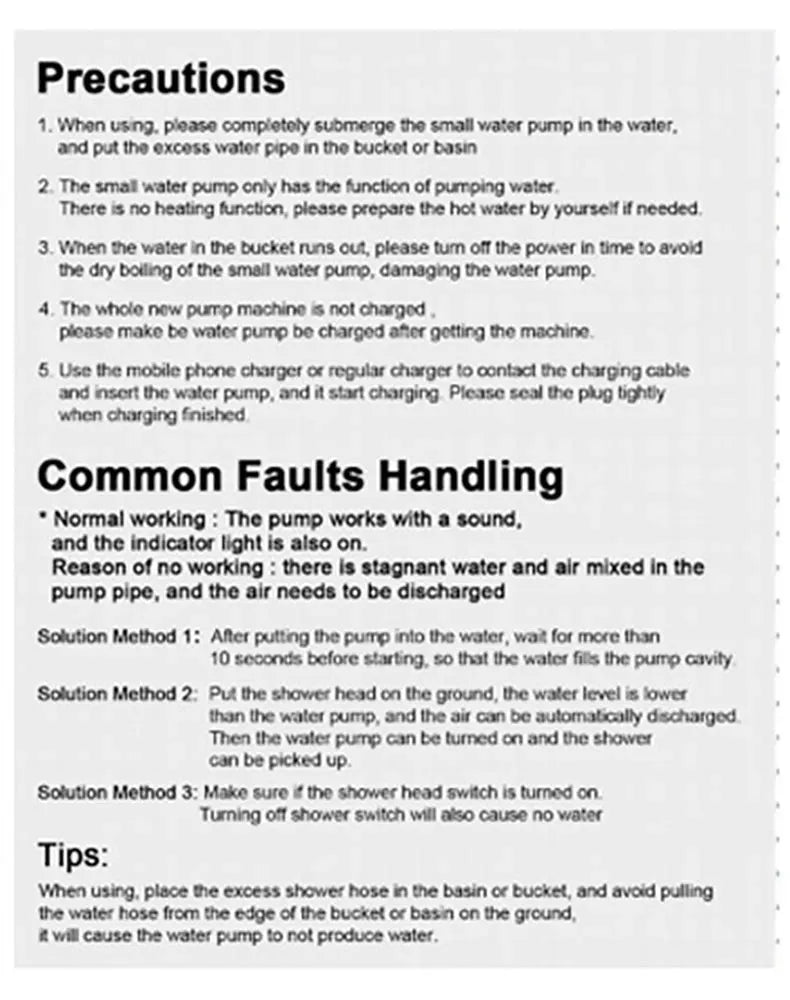 Precautions

1. When using, please completely submerge the small water pump in the water, and put the excess water pipe in the bucket or basin

2. The small water pump only has the function of pumping water. There is no heating function, please prepare the hot water by yourself if needed.

3. When the water in the bucket runs out, please turn off the power in time to avoid the dry boiling of the small water pump, damaging the water pump.

4. The whole new pump machine is not charged , please make be water pump be charged after getting the machine.

5. Use the mobile phone charger or regular charger to contact the charging cable and insert the water pump, and it start charging. Please seal the plug tightly when charging finished.

Common Faults Handling

* Normal working : The pump works with a sound, and the indicator light is also on.
Reason of no working : there is stagnant water and air mixed in the pump pipe, and the air needs to be discharged

Solution Method 1: After putting the pump into the water, wait for more than 10 seconds before starting, so that the water fills the pump cavity

Solution Method 2: Put the shower head on the ground, the water level is lower than the water pump, and the air can be automatically discharged. Then the water pump can be turned on and the shower can be picked up.

Solution Method 3: Make sure if the shower head switch is turned on. Turning off shower switch will also cause no water

Tips:

When using, place the excess shower hose in the basin or bucket, and avoid pulling the water hose from the edge of the bucket or basin on the ground, it will cause the water pump to not produce water.